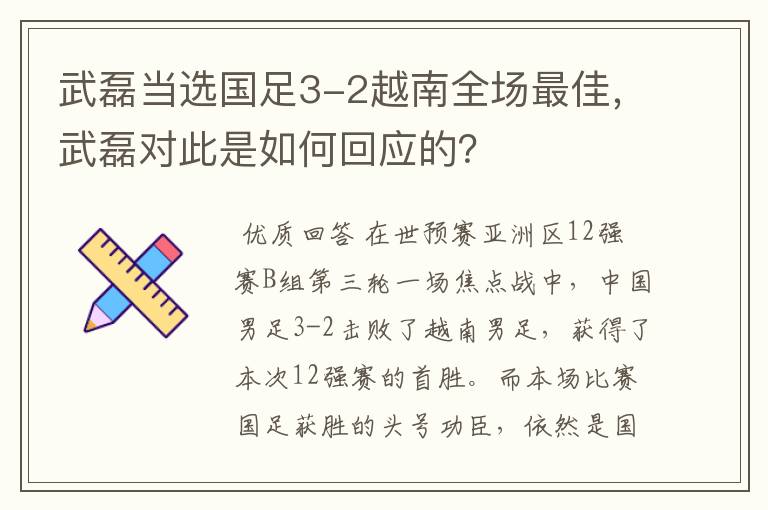 武磊当选国足3-2越南全场最佳，武磊对此是如何回应的？

优质回答 在世预赛亚洲区12强赛B组第三轮一场焦点战中，中国男足3-2击败了越南男足，获得了本次12强赛的首胜。而本场比赛国足获胜的头号功臣，依然是国